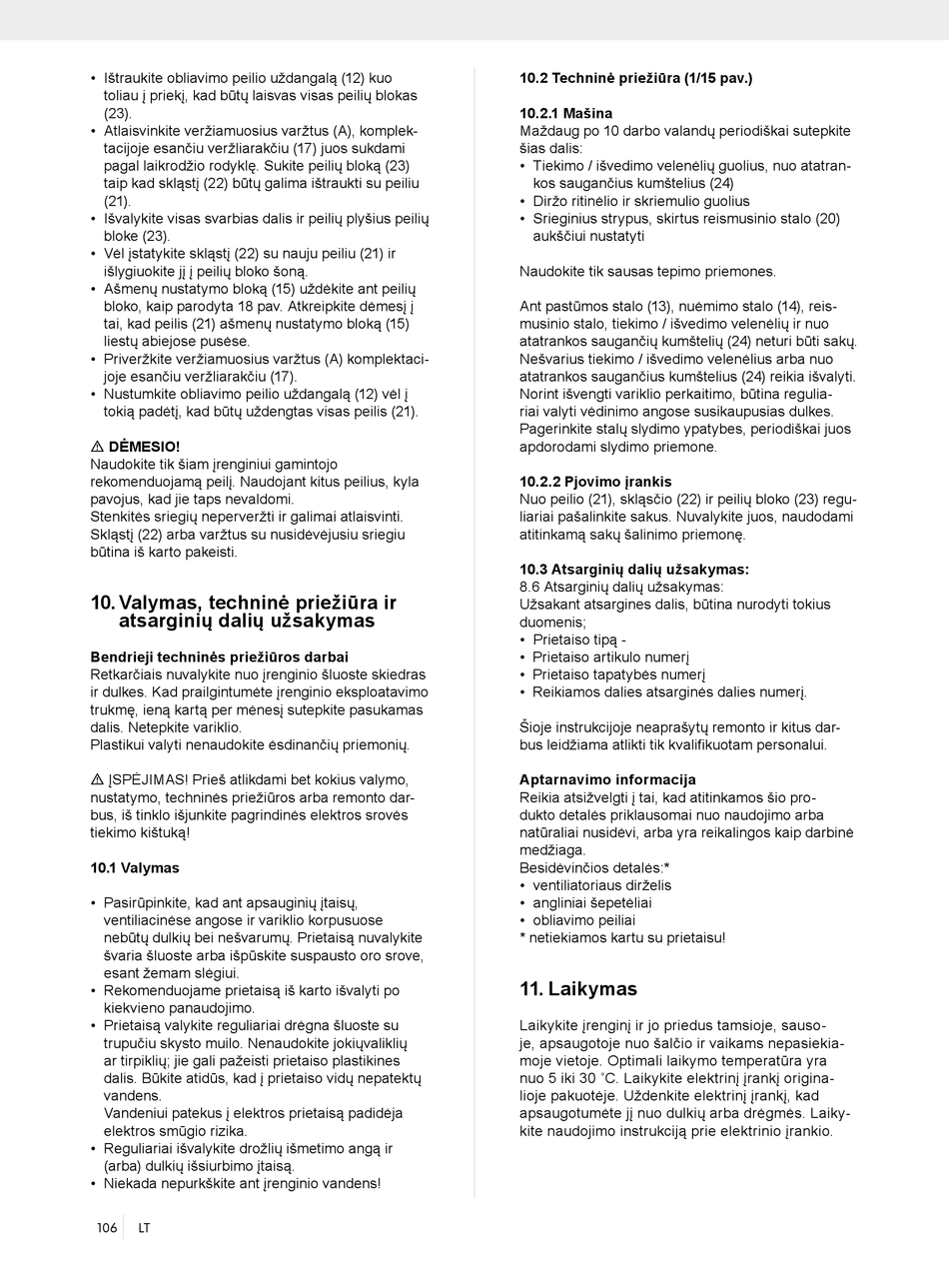 • Ištraukite obliavimo peilio uždangalą (12) kuo toliau į priekį, kad būtų laisvas visas peilių blokas (23).
• Atlaisvinkite veržiamuosius varžtus (A), komplektacijoje esančiu veržliarakčiu (17) juos sukdami pagal laikrodžio rodyklę. Sukite peilių bloką (23) taip kad skląstį (22) būtų galima ištraukti su peiliu (21).
• Išvalykite visas svarbias dalis ir peilių plyšius peilių bloke (23).
• Vėl įstatykite skląstį (22) su nauju peiliu (21) ir išlygiuokite jį į peilių bloko šoną.
• Ašmenų nustatymo bloką (15) uždėkite ant peilių bloko, kaip parodyta 18 pav. Atkreipkite dėmesį į tai, kad peilis (21) ašmenų nustatymo bloką (15) liestų abiejose pusėse.
• Priveržkite veržiamuosius varžtus (A) komplektacijoje esančiu veržliarakčiu (17).
• Nustumkite obliavimo peilio uždangalą (12) vėl į tokią padėtį, kad būtų uždengtas visas peilis (21).

⚠ DĖMESIO!
Naudokite tik šiam įrenginiui gamintojo rekomenduojamą peilį. Naudojant kitus peilius, kyla pavojus, kad jie taps nevaldomi.
Stenkitės sriegių neperveržti ir galimai atlaisvinti. Skląstį (22) arba varžtus su nusidėvėjusiu sriegiu būtina iš karto pakeisti.

10. Valymas, techninė priežiūra ir atsarginių dalių užsakymas

Bendrieji techninės priežiūros darbai
Retkarčiais nuvalykite nuo įrenginio šluoste skiedras ir dulkes. Kad prailgintumėte įrenginio eksploatavimo trukmę, ieną kartą per mėnesį sutepkite pasukamas dalis. Netepkite variklio.
Plastikui valyti nenaudokite ėsdinančių priemonių.

⚠ ĮSPĖJIMAS! Prieš atlikdami bet kokius valymo, nustatymo, techninės priežiūros arba remonto darbus, iš tinklo išjunkite pagrindinės elektros srovės tiekimo kištuką!

10.1 Valymas

• Pasirūpinkite, kad ant apsauginių įtaisų, ventiliacinėse angose ir variklio korpusuose nebūtų dulkių bei nešvarumų. Prietaisą nuvalykite švaria šluoste arba išpūskite suspausto oro srove, esant žemam slėgiui.
• Rekomenduojame prietaisą iš karto išvalyti po kiekvieno panaudojimo.
• Prietaisą valykite reguliariai drėgna šluoste su trupučiu skysto muilo. Nenaudokite jokiųvaliklių ar tirpiklių; jie gali pažeisti prietaiso plastikines dalis. Būkite atidūs, kad į prietaiso vidų nepatektų vandens.
Vandeniui patekus į elektros prietaisą padidėja elektros smūgio rizika.
• Reguliariai išvalykite drožlių išmetimo angą ir (arba) dulkių išsiurbimo įtaisą.
• Niekada nepurkškite ant įrenginio vandens!

10.2 Techninė priežiūra (1/15 pav.)

10.2.1 Mašina
Maždaug po 10 darbo valandų periodiškai sutepkite šias dalis:
• Tiekimo / išvedimo velenėlių guolius, nuo atatrankos saugančius kumštelius (24)
• Diržo ritinėlio ir skriemulio guolius
• Srieginius strypus, skirtus reismusinio stalo (20) aukščiui nustatyti

Naudokite tik sausas tepimo priemones.

Ant pastūmos stalo (13), nuėmimo stalo (14), reismusinio stalo, tiekimo / išvedimo velenėlių ir nuo atatrankos saugančių kumštelių (24) neturi būti sakų. Nešvarius tiekimo / išvedimo velenėlius arba nuo atatrankos saugančius kumštelius (24) reikia išvalyti. Norint išvengti variklio perkaitimo, būtina reguliariai valyti vėdinimo angose susikaupusias dulkes. Pagerinkite stalų slydimo ypatybes, periodiškai juos apdorodami slydimo priemone.

10.2.2 Pjovimo įrankis
Nuo peilio (21), skląsčio (22) ir peilių bloko (23) reguliariai pašalinkite sakus. Nuvalykite juos, naudodami atitinkamą sakų šalinimo priemonę.

10.3 Atsarginių dalių užsakymas:
8.6 Atsarginių dalių užsakymas:
Užsakant atsargines dalis, būtina nurodyti tokius duomenis;
• Prietaiso tipą -
• Prietaiso artikulo numerį
• Prietaiso tapatybės numerį
• Reikiamos dalies atsarginės dalies numerį.

Šioje instrukcijoje neaprašytų remonto ir kitus darbus leidžiama atlikti tik kvalifikuotam personalui.

Aptarnavimo informacija
Reikia atsižvelgti į tai, kad atitinkamos šio produkto detalės priklausomai nuo naudojimo arba natūraliai nusidėvi, arba yra reikalingos kaip darbinė medžiaga.
Besidėvinčios detalės:*
• ventiliatoriaus dirželis
• angliniai šepetėliai
• obliavimo peiliai
* netiekiamos kartu su prietaisu!

11. Laikymas

Laikykite įrenginį ir jo priedus tamsioje, sausoje, apsaugotoje nuo šalčio ir vaikams nepasiekiamoje vietoje. Optimali laikymo temperatūra yra nuo 5 iki 30 ˚C. Laikykite elektrinį įrankį originalioje pakuotėje. Uždenkite elektrinį įrankį, kad apsaugotumėte jį nuo dulkių arba drėgmės. Laikykite naudojimo instrukciją prie elektrinio įrankio.

106 LT